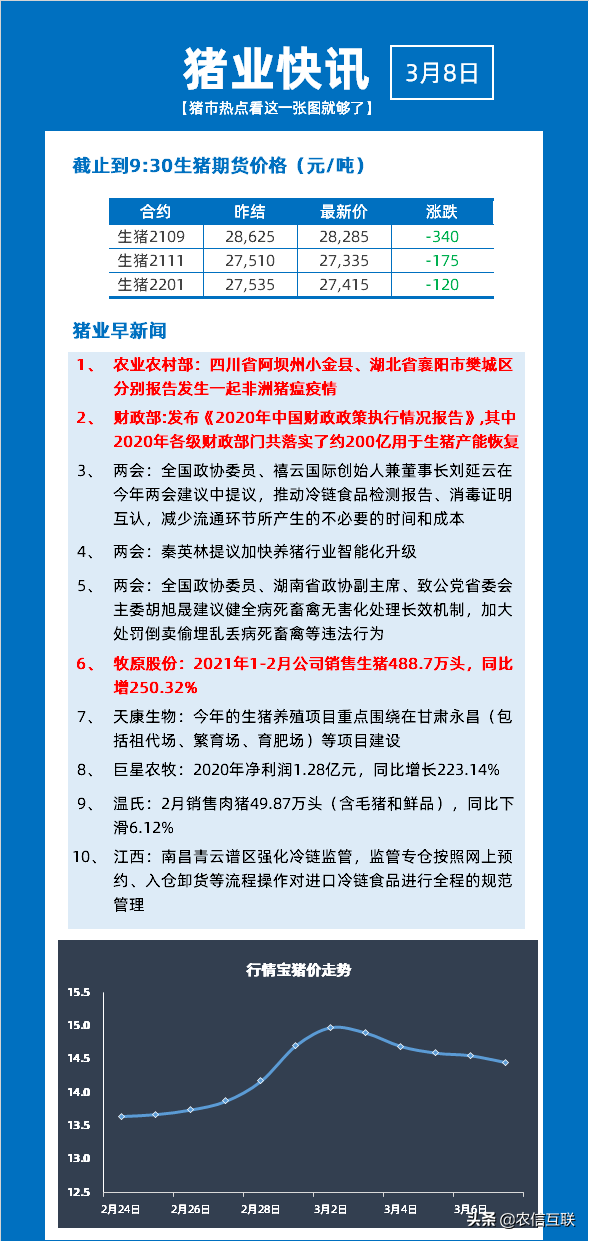 猪业快讯

3月8日

【猪市热点看这一张图就够了】

截止到9:30生猪期货价格（元/吨）

| 合约 | 昨结 | 最新价 | 涨跌 |
|---|---|---|---|
| 生猪2109 | 28,625 | 28,285 | -340 |
| 生猪2111 | 27,510 | 27,335 | -175 |
| 生猪2201 | 27,535 | 27,415 | -120 |

猪业早新闻

1、 农业农村部：四川省阿坝州小金县、湖北省襄阳市樊城区分别报告发生一起非洲猪瘟疫情

2、 财政部:发布《2020年中国财政政策执行情况报告》,其中2020年各级财政部门共落实了约200亿用于生猪产能恢复

3、 两会：全国政协委员、禧云国际创始人兼董事长刘延云在今年两会建议中提议，推动冷链食品检测报告、消毒证明互认，减少流通环节所产生的不必要的时间和成本

4、 两会：秦英林提议加快养猪行业智能化升级

5、 两会：全国政协委员、湖南省政协副主席、致公党省委会主委胡旭晟建议健全病死畜禽无害化处理长效机制，加大处罚倒卖偷埋乱丢病死畜禽等违法行为

6、 牧原股份：2021年1-2月公司销售生猪488.7万头，同比增250.32%

7、 天康生物：今年的生猪养殖项目重点围绕在甘肃永昌（包括祖代场、繁育场、育肥场）等项目建设

8、 巨星农牧：2020年净利润1.28亿元，同比增长223.14%

9、 温氏：2月销售肉猪49.87万头（含毛猪和鲜品），同比下滑6.12%

10、 江西：南昌青云谱区强化冷链监管，监管专仓按照网上预约、入仓卸货等流程操作对进口冷链食品进行全程的规范管理

行情宝猪价走势

15.5
15.0
14.5
14.0
13.5
13.0
12.5

2月24日 2月26日 2月28日 3月2日 3月4日 3月6日

头条 @农信互联